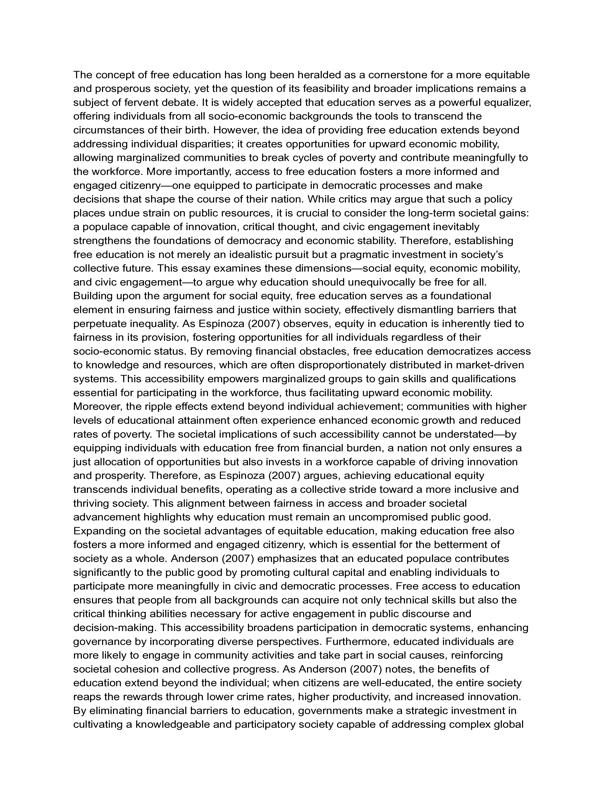 The concept of free education has long been heralded as a cornerstone for a more equitable and prosperous society, yet the question of its feasibility and broader implications remains a subject of fervent debate. It is widely accepted that education serves as a powerful equalizer, offering individuals from all socio-economic backgrounds the tools to transcend the circumstances of their birth. However, the idea of providing free education extends beyond addressing individual disparities; it creates opportunities for upward economic mobility, allowing marginalized communities to break cycles of poverty and contribute meaningfully to the workforce. More importantly, access to free education fosters a more informed and engaged citizenry—one equipped to participate in democratic processes and make decisions that shape the course of their nation. While critics may argue that such a policy places undue strain on public resources, it is crucial to consider the long-term societal gains: a populace capable of innovation, critical thought, and civic engagement inevitably strengthens the foundations of democracy and economic stability. Therefore, establishing free education is not merely an idealistic pursuit but a pragmatic investment in society's collective future. This essay examines these dimensions—social equity, economic mobility, and civic engagement—to argue why education should unequivocally be free for all.
Building upon the argument for social equity, free education serves as a foundational element in ensuring fairness and justice within society, effectively dismantling barriers that perpetuate inequality. As Espinoza (2007) observes, equity in education is inherently tied to fairness in its provision, fostering opportunities for all individuals regardless of their socio-economic status. By removing financial obstacles, free education democratizes access to knowledge and resources, which are often disproportionately distributed in market-driven systems. This accessibility empowers marginalized groups to gain skills and qualifications essential for participating in the workforce, thus facilitating upward economic mobility. Moreover, the ripple effects extend beyond individual achievement; communities with higher levels of educational attainment often experience enhanced economic growth and reduced rates of poverty. The societal implications of such accessibility cannot be understated—by equipping individuals with education free from financial burden, a nation not only ensures a just allocation of opportunities but also invests in a workforce capable of driving innovation and prosperity. Therefore, as Espinoza (2007) argues, achieving educational equity transcends individual benefits, operating as a collective stride toward a more inclusive and thriving society. This alignment between fairness in access and broader societal advancement highlights why education must remain an uncompromised public good.
Expanding on the societal advantages of equitable education, making education free also fosters a more informed and engaged citizenry, which is essential for the betterment of society as a whole. Anderson (2007) emphasizes that an educated populace contributes significantly to the public good by promoting cultural capital and enabling individuals to participate more meaningfully in civic and democratic processes. Free access to education ensures that people from all backgrounds can acquire not only technical skills but also the critical thinking abilities necessary for active engagement in public discourse and decision-making. This accessibility broadens participation in democratic systems, enhancing governance by incorporating diverse perspectives. Furthermore, educated individuals are more likely to engage in community activities and take part in social causes, reinforcing societal cohesion and collective progress. As Anderson (2007) notes, the benefits of education extend beyond the individual; when citizens are well-educated, the entire society reaps the rewards through lower crime rates, higher productivity, and increased innovation. By eliminating financial barriers to education, governments make a strategic investment in cultivating a knowledgeable and participatory society capable of addressing complex global